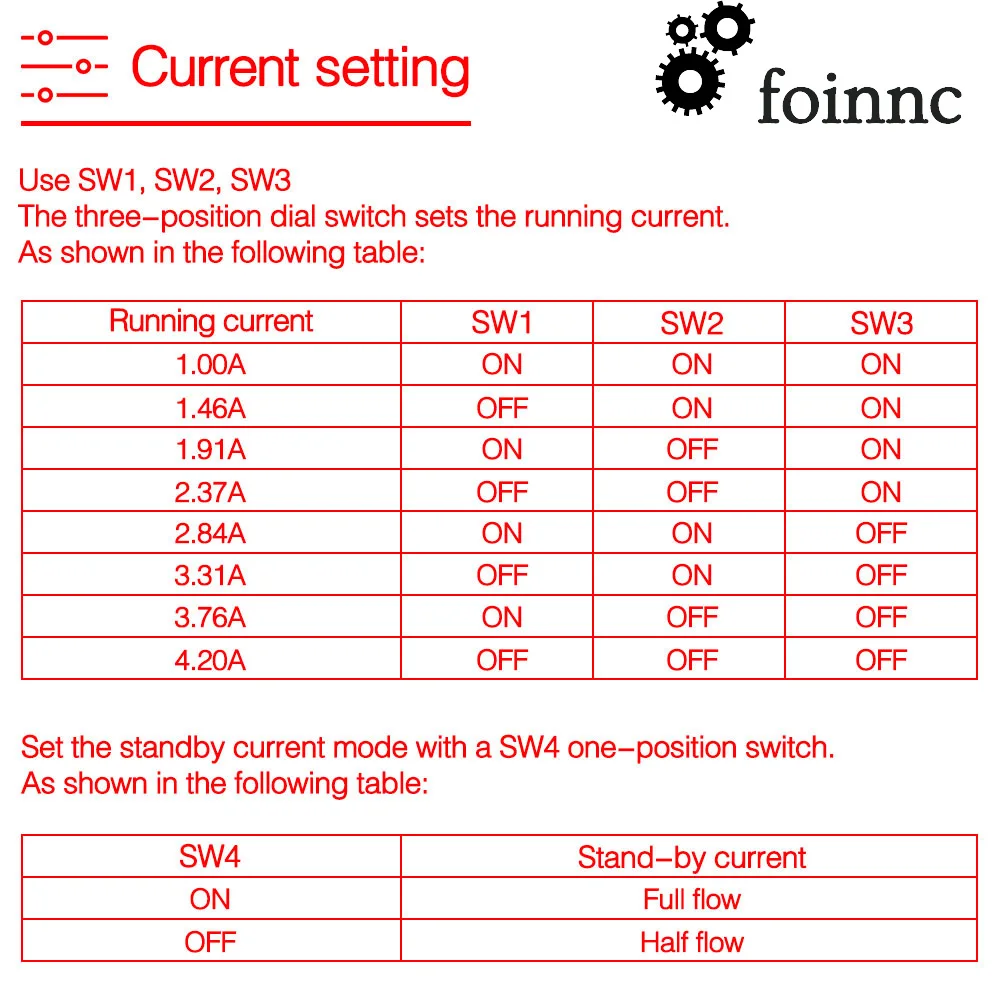 Current setting

foinnc

Use SW1, SW2, SW3
The three-position dial switch sets the running current.
As shown in the following table:

| Running current | SW1 | SW2 | SW3 |
|---|---|---|---|
| 1.00A | ON | ON | ON |
| 1.46A | OFF | ON | ON |
| 1.91A | ON | OFF | ON |
| 2.37A | OFF | OFF | ON |
| 2.84A | ON | ON | OFF |
| 3.31A | OFF | ON | OFF |
| 3.76A | ON | OFF | OFF |
| 4.20A | OFF | OFF | OFF |

Set the standby current mode with a SW4 one-position switch.
As shown in the following table:

| SW4 | Stand-by current |
|---|---|
| ON | Full flow |
| OFF | Half flow |